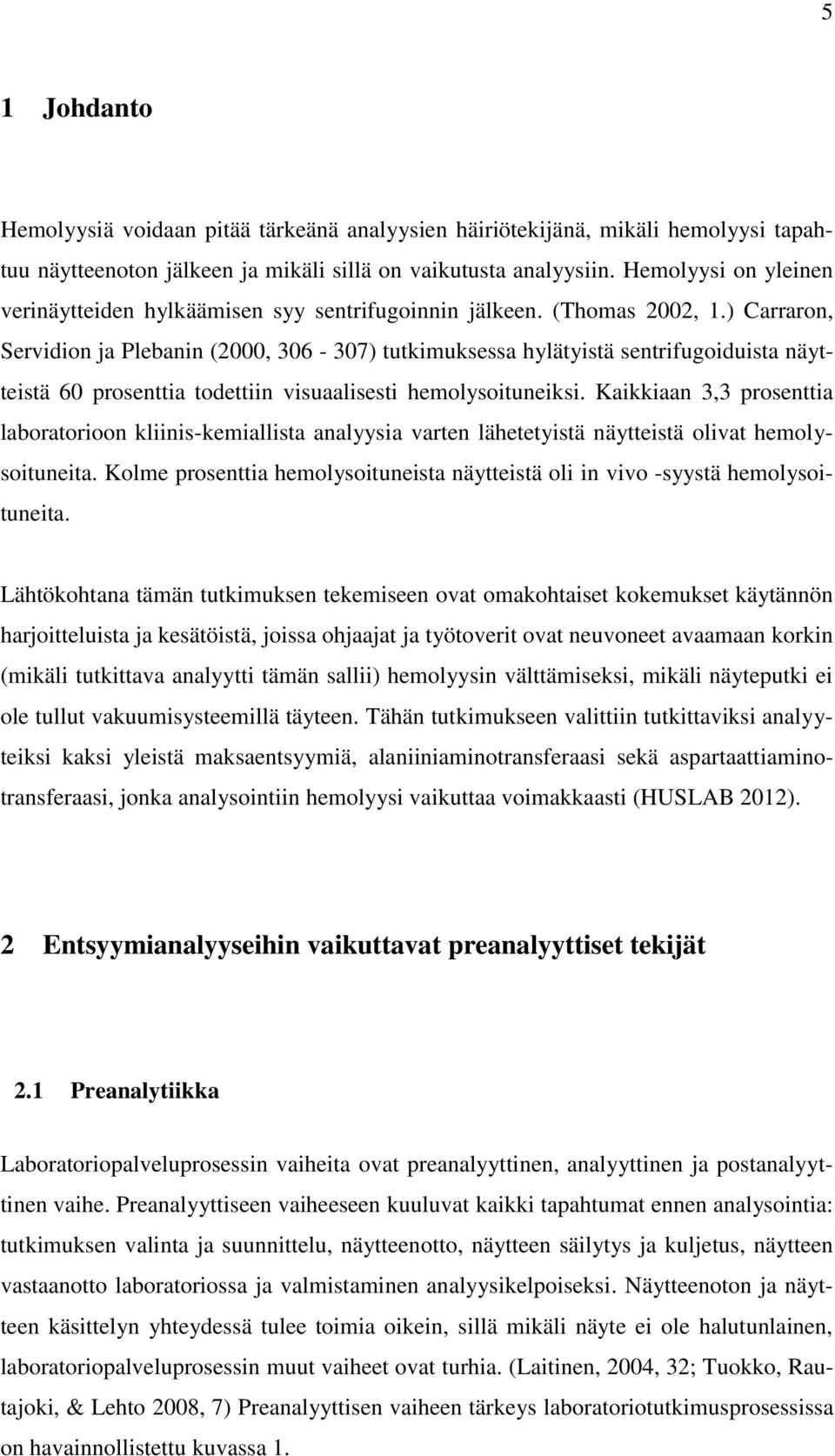 5

1 Johdanto

Hemolyysiä voidaan pitää tärkeänä analyysien häiriötekijänä, mikäli hemolyysi tapahtuu näytteenoton jälkeen ja mikäli sillä on vaikutusta analyysiin. Hemolyysi on yleinen verinäytteiden hylkäämisen syy sentrifugoinnin jälkeen. (Thomas 2002, 1.) Carraron, Servidion ja Plebanin (2000, 306 - 307) tutkimuksessa hylätyistä sentrifugoiduista näytteistä 60 prosenttia todettiin visuaalisesti hemolysoituneiksi. Kaikkiaan 3,3 prosenttia laboratorioon kliinis-kemiallista analyysia varten lähetetyistä näytteistä olivat hemolysoituneita. Kolme prosenttia hemolysoituneista näytteistä oli in vivo -syystä hemolysoituneita.

Lähtökohtana tämän tutkimuksen tekemiseen ovat omakohtaiset kokemukset käytännön harjoitteluista ja kesätöistä, joissa ohjaajat ja työtoverit ovat neuvoneet avaamaan korkin (mikäli tutkittava analyytti tämän sallii) hemolyysin välttämiseksi, mikäli näyteputki ei ole tullut vakuumisysteemillä täyteen. Tähän tutkimukseen valittiin tutkittaviksi analyyteiksi kaksi yleistä maksaentsyymiä, alaniiniaminotransferaasi sekä aspartaattiaminotransferaasi, jonka analysointiin hemolyysi vaikuttaa voimakkaasti (HUSLAB 2012).

2 Entsyymianalyyseihin vaikuttavat preanalyyttiset tekijät

2.1 Preanalytiikka

Laboratoriopalveluprosessin vaiheita ovat preanalyyttinen, analyyttinen ja postanalyyttinen vaihe. Preanalyyttiseen vaiheeseen kuuluvat kaikki tapahtumat ennen analysointia: tutkimuksen valinta ja suunnittelu, näytteenotto, näytteen säilytys ja kuljetus, näytteen vastaanotto laboratoriossa ja valmistaminen analyysikelpoiseksi. Näytteenoton ja näytteen käsittelyn yhteydessä tulee toimia oikein, sillä mikäli näyte ei ole halutunlainen, laboratoriopalveluprosessin muut vaiheet ovat turhia. (Laitinen, 2004, 32; Tuokko, Rautajoki, & Lehto 2008, 7) Preanalyyttisen vaiheen tärkeys laboratoriotutkimusprosessissa on havainnollistettu kuvassa 1.